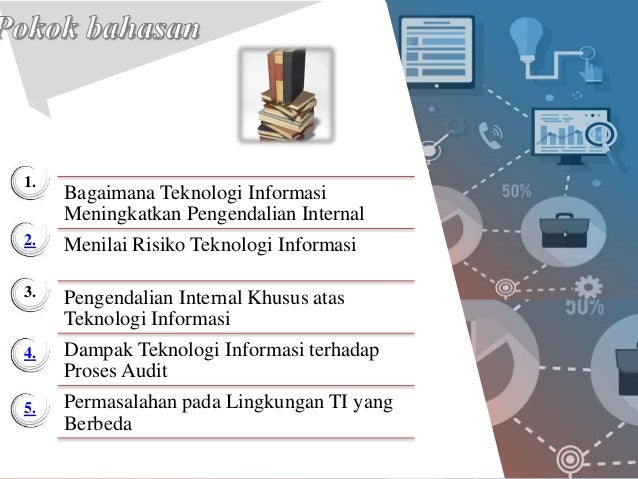 Pokok bahasan

1. Bagaimana Teknologi Informasi Meningkatkan Pengendalian Internal

2. Menilai Risiko Teknologi Informasi

3. Pengendalian Internal Khusus atas Teknologi Informasi

4. Dampak Teknologi Informasi terhadap Proses Audit

5. Permasalahan pada Lingkungan TI yang Berbeda

50%

50%